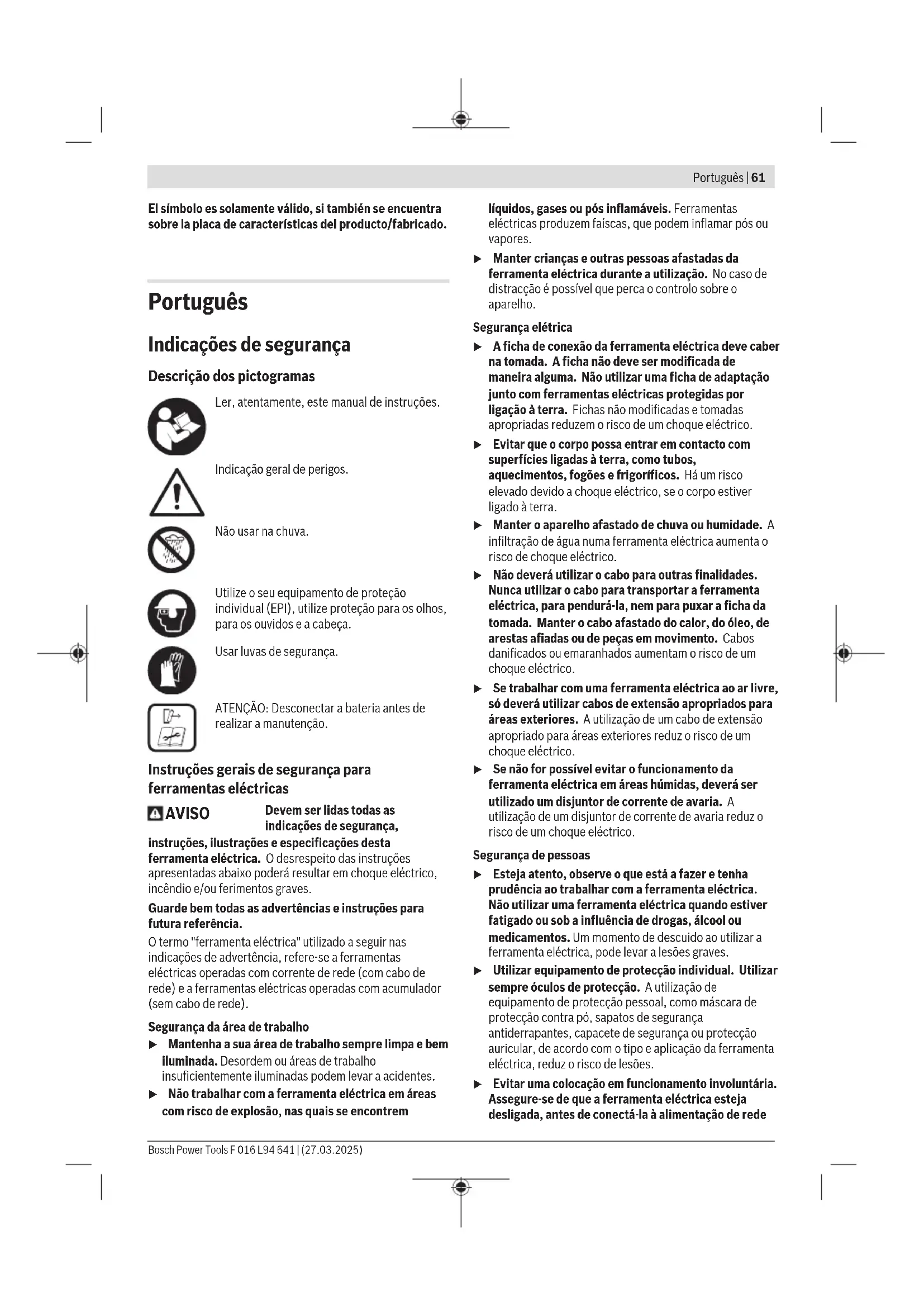 Português | 61

El símbolo es solamente válido, si también se encuentra sobre la placa de características del producto/fabricado.

Português

Indicações de segurança

Descrição dos pictogramas

Ler, atentamente, este manual de instruções.

Indicação geral de perigos.

Não usar na chuva.

Utilize o seu equipamento de proteção individual (EPI), utilize proteção para os olhos, para os ouvidos e a cabeça.

Usar luvas de segurança.

ATENÇÃO: Desconectar a bateria antes de realizar a manutenção.

Instruções gerais de segurança para ferramentas eléctricas

AVISO Devem ser lidas todas as indicações de segurança, instruções, ilustrações e especificações desta ferramenta eléctrica. O desrespeito das instruções apresentadas abaixo poderá resultar em choque eléctrico, incêndio e/ou ferimentos graves.

Guarde bem todas as advertências e instruções para futura referência.

O termo "ferramenta eléctrica" utilizado a seguir nas indicações de advertência, refere-se a ferramentas eléctricas operadas com corrente de rede (com cabo de rede) e a ferramentas eléctricas operadas com acumulador (sem cabo de rede).

Segurança da área de trabalho

▶ Mantenha a sua área de trabalho sempre limpa e bem iluminada. Desordem ou áreas de trabalho insuficientemente iluminadas podem levar a acidentes.

▶ Não trabalhar com a ferramenta eléctrica em áreas com risco de explosão, nas quais se encontrem líquidos, gases ou pós inflamáveis. Ferramentas eléctricas produzem faíscas, que podem inflamar pós ou vapores.

▶ Manter crianças e outras pessoas afastadas da ferramenta eléctrica durante a utilização. No caso de distracção é possível que perca o controlo sobre o aparelho.

Segurança elétrica

▶ A ficha de conexão da ferramenta eléctrica deve caber na tomada. A ficha não deve ser modificada de maneira alguma. Não utilizar uma ficha de adaptação junto com ferramentas eléctricas protegidas por ligação à terra. Fichas não modificadas e tomadas apropriadas reduzem o risco de um choque eléctrico.

▶ Evitar que o corpo possa entrar em contacto com superfícies ligadas à terra, como tubos, aquecimentos, fogões e frigoríficos. Há um risco elevado devido a choque eléctrico, se o corpo estiver ligado à terra.

▶ Manter o aparelho afastado de chuva ou humidade. A infiltração de água numa ferramenta eléctrica aumenta o risco de choque eléctrico.

▶ Não deverá utilizar o cabo para outras finalidades. Nunca utilizar o cabo para transportar a ferramenta eléctrica, para pendurá-la, nem para puxar a ficha da tomada. Manter o cabo afastado do calor, do óleo, de arestas afiadas ou de peças em movimento. Cabos danificados ou emaranhados aumentam o risco de um choque eléctrico.

▶ Se trabalhar com uma ferramenta eléctrica ao ar livre, só deverá utilizar cabos de extensão apropriados para áreas exteriores. A utilização de um cabo de extensão apropriado para áreas exteriores reduz o risco de um choque eléctrico.

▶ Se não for possível evitar o funcionamento da ferramenta eléctrica em áreas húmidas, deverá ser utilizado um disjuntor de corrente de avaria. A utilização de um disjuntor de corrente de avaria reduz o risco de um choque eléctrico.

Segurança de pessoas

▶ Esteja atento, observe o que está a fazer e tenha prudência ao trabalhar com a ferramenta eléctrica. Não utilizar uma ferramenta eléctrica quando estiver fatigado ou sob a influência de drogas, álcool ou medicamentos. Um momento de descuido ao utilizar a ferramenta eléctrica, pode levar a lesões graves.

▶ Utilizar equipamento de protecção individual. Utilizar sempre óculos de protecção. A utilização de equipamento de protecção pessoal, como máscara de protecção contra pó, sapatos de segurança antiderrapantes, capacete de segurança ou protecção auricular, de acordo com o tipo e aplicação da ferramenta eléctrica, reduz o risco de lesões.

▶ Evitar uma colocação em funcionamento involuntária. Assegure-se de que a ferramenta eléctrica esteja desligada, antes de conectá-la à alimentação de rede

Bosch Power Tools F 016 L94 641 | (27.03.2025)